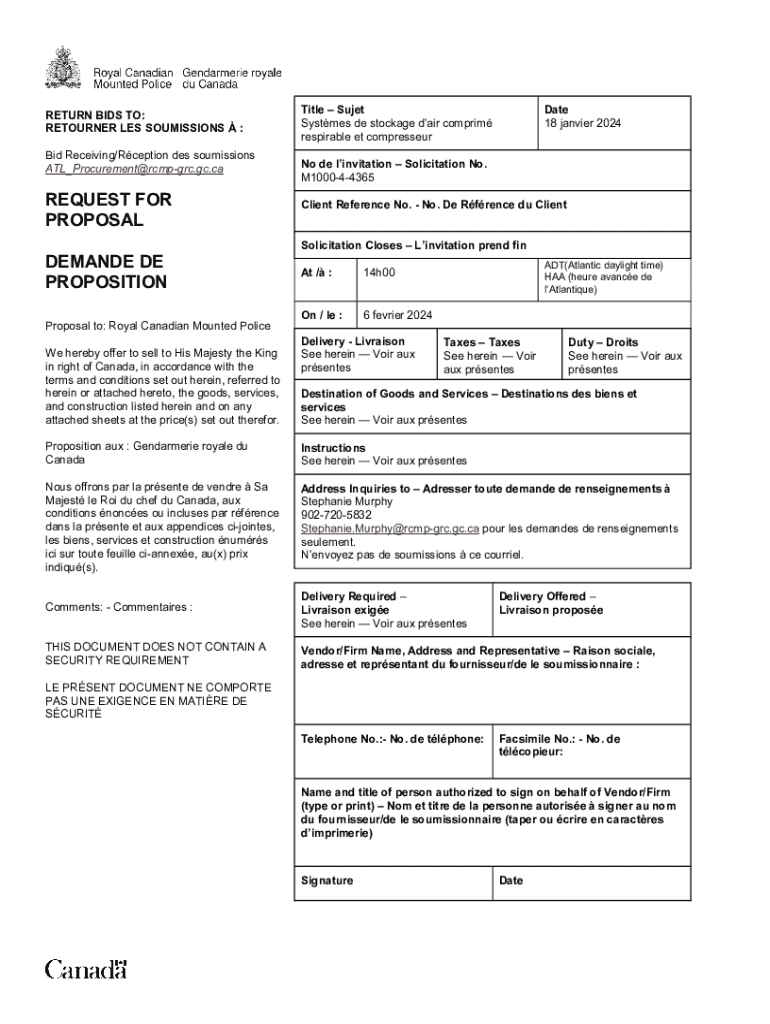 Royal Canadian Mounted Police
Gendarmerie royale du Canada

RETURN BIDS TO:
RETOURNER LES SOUMISSIONS À :

Bid Receiving/Réception des soumissions
ATL_Procurement@rcmp-grc.gc.ca

REQUEST FOR PROPOSAL

DEMANDE DE PROPOSITION

Proposal to: Royal Canadian Mounted Police

We hereby offer to sell to His Majesty the King in right of Canada, in accordance with the terms and conditions set out herein, referred to herein or attached hereto, the goods, services, and construction listed herein and on any attached sheets at the price(s) set out therefor.

Proposition aux : Gendarmerie royale du Canada

Nous offrons par la présente de vendre à Sa Majesté le Roi du chef du Canada, aux conditions énoncées ou incluses par référence dans la présente et aux appendices ci-jointes, les biens, services et construction énumérés ici sur toute feuille ci-annexée, au(x) prix indiqué(s).

Comments: - Commentaires :

THIS DOCUMENT DOES NOT CONTAIN A SECURITY REQUIREMENT

LE PRÉSENT DOCUMENT NE COMPORTE PAS UNE EXIGENCE EN MATIÈRE DE SÉCURITÉ

Title – Sujet
Systèmes de stockage d'air comprimé respirable et compresseur

Date
18 janvier 2024

No de l'invitation – Solicitation No.
M1000-4-4365

Client Reference No. - No. De Référence du Client

Solicitation Closes – L'invitation prend fin

At /à : 14h00 ADT(Atlantic daylight time) HAA (heure avancée de l'Atlantique)

On / le : 6 fevrier 2024

Delivery - Livraison
See herein — Voir aux présentes

Taxes – Taxes
See herein — Voir aux présentes

Duty – Droits
See herein — Voir aux présentes

Destination of Goods and Services – Destinations des biens et services
See herein — Voir aux présentes

Instructions
See herein — Voir aux présentes

Address Inquiries to – Adresser toute demande de renseignements à
Stephanie Murphy
902-720-5832
Stephanie.Murphy@rcmp-grc.gc.ca pour les demandes de renseignements seulement.
N'envoyez pas de soumissions à ce courriel.

Delivery Required – Livraison exigée
See herein — Voir aux présentes

Delivery Offered – Livraison proposée

Vendor/Firm Name, Address and Representative – Raison sociale, adresse et représentant du fournisseur/de le soumissionnaire :

Telephone No.:- No. de téléphone:

Facsimile No.: - No. de télécopieur:

Name and title of person authorized to sign on behalf of Vendor/Firm (type or print) – Nom et titre de la personne autorisée à signer au nom du fournisseur/de le soumissionnaire (taper ou écrire en caractères d'imprimerie)

Signature

Date

Canadä